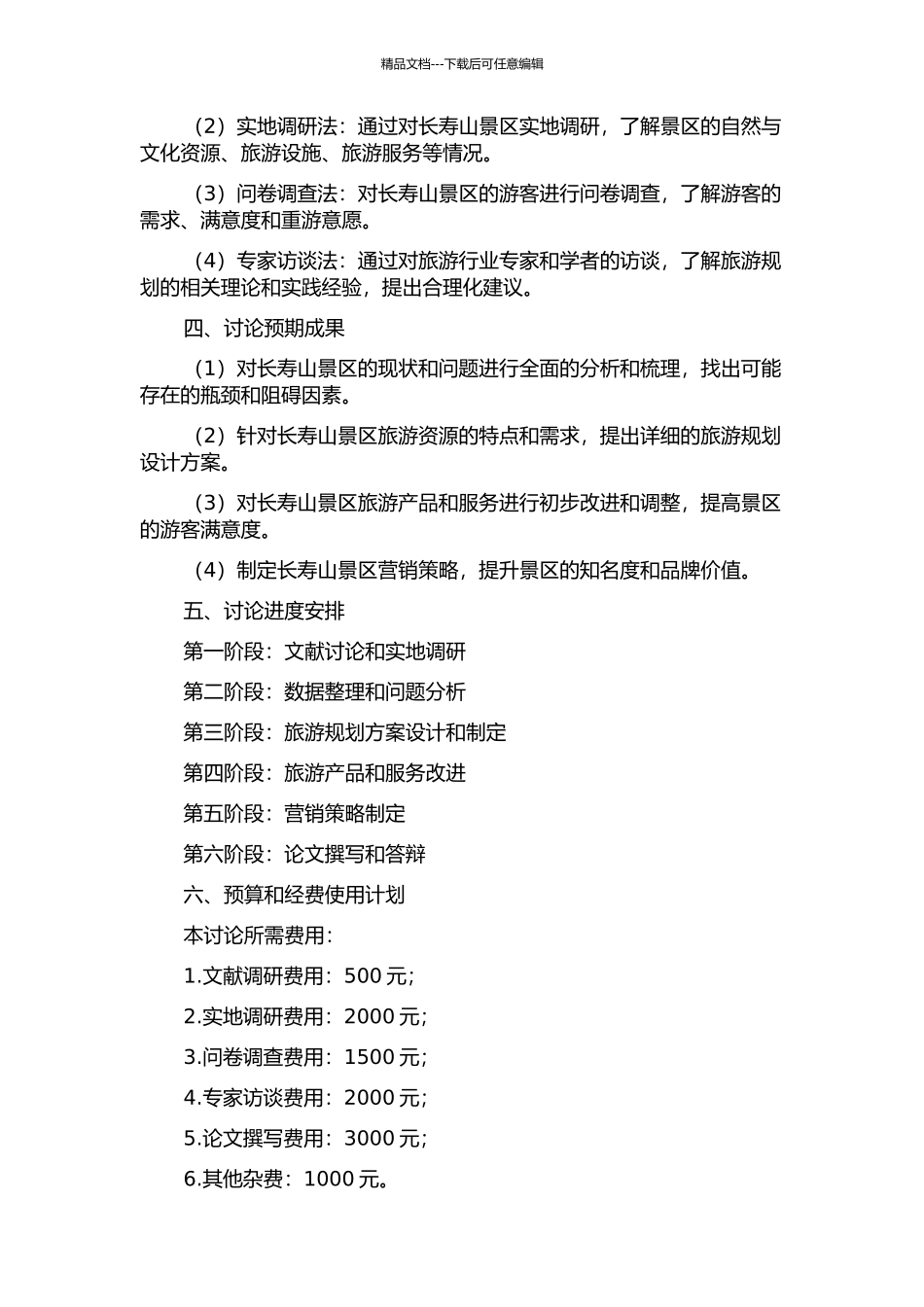 精品文档---下载后可任意编辑

（2）实地调研法：通过对长寿山景区实地调研，了解景区的自然与文化资源、旅游设施、旅游服务等情况。

（3）问卷调查法：对长寿山景区的游客进行问卷调查，了解游客的需求、满意度和重游意愿。

（4）专家访谈法：通过对旅游行业专家和学者的访谈，了解旅游规划的相关理论和实践经验，提出合理化建议。

四、讨论预期成果

（1）对长寿山景区的现状和问题进行全面的分析和梳理，找出可能存在的瓶颈和阻碍因素。

（2）针对长寿山景区旅游资源的特点和需求，提出详细的旅游规划设计方案。

（3）对长寿山景区旅游产品和服务进行初步改进和调整，提高景区的游客满意度。

（4）制定长寿山景区营销策略，提升景区的知名度和品牌价值。

五、讨论进度安排

第一阶段：文献讨论和实地调研

第二阶段：数据整理和问题分析

第三阶段：旅游规划方案设计和制定

第四阶段：旅游产品和服务改进

第五阶段：营销策略制定

第六阶段：论文撰写和答辩

六、预算和经费使用计划

本讨论所需费用：

1.文献调研费用：500 元；

2.实地调研费用：2000 元；

3.问卷调查费用：1500 元；

4.专家访谈费用：2000 元；

5.论文撰写费用：3000 元；

6.其他杂费：1000 元。